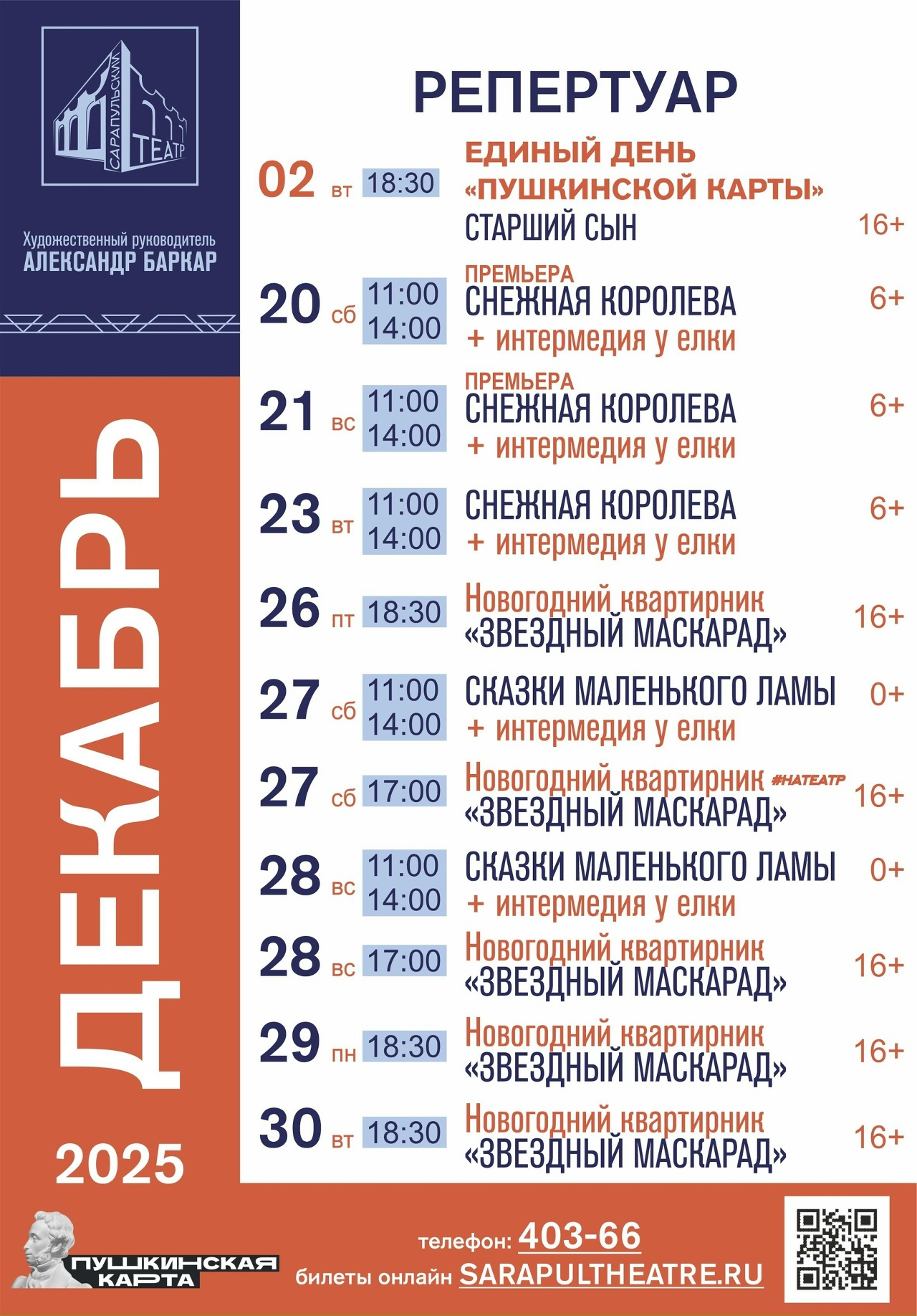 САРАПУЛЬСКИЙ ТЕАТР

Художественный руководитель
АЛЕКСАНДР БАРКАР

ДЕКАБРЬ

2025

РЕПЕРТУАР

02 вт 18:30 ЕДИНЫЙ ДЕНЬ «ПУШКИНСКОЙ КАРТЫ»
СТАРШИЙ СЫН 16+

20 сб 11:00 14:00 ПРЕМЬЕРА
СНЕЖНАЯ КОРОЛЕВА 6+
+ интермедия у елки

21 вс 11:00 14:00 ПРЕМЬЕРА
СНЕЖНАЯ КОРОЛЕВА 6+
+ интермедия у елки

23 вт 11:00 14:00 СНЕЖНАЯ КОРОЛЕВА 6+
+ интермедия у елки

26 пт 18:30 Новогодний квартирник
«ЗВЕЗДНЫЙ МАСКАРАД» 16+

27 сб 11:00 14:00 СКАЗКИ МАЛЕНЬКОГО ЛАМЫ 0+
+ интермедия у елки

27 сб 17:00 Новогодний квартирник #НАТЕАТР
«ЗВЕЗДНЫЙ МАСКАРАД» 16+

28 вс 11:00 14:00 СКАЗКИ МАЛЕНЬКОГО ЛАМЫ 0+
+ интермедия у елки

28 вс 17:00 Новогодний квартирник
«ЗВЕЗДНЫЙ МАСКАРАД» 16+

29 пн 18:30 Новогодний квартирник
«ЗВЕЗДНЫЙ МАСКАРАД» 16+

30 вт 18:30 Новогодний квартирник
«ЗВЕЗДНЫЙ МАСКАРАД» 16+

ПУШКИНСКАЯ КАРТА

телефон: 403-66
билеты онлайн SARAPULTHEATRE.RU